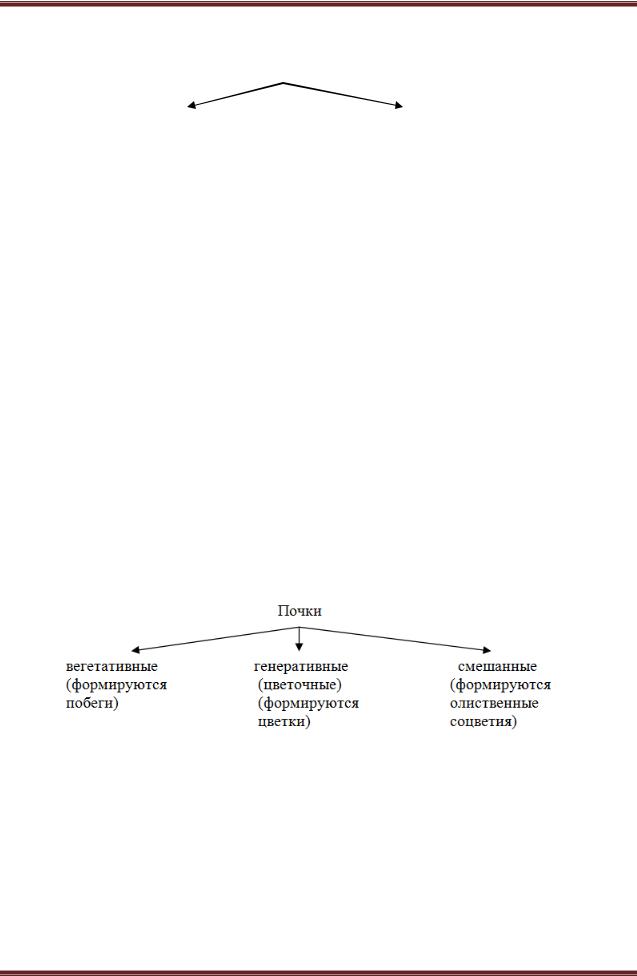 Почки

вегетативные (формируются побеги)

генеративные (цветочные) (формируются цветки)

смешанные (формируются олиственные соцветия)